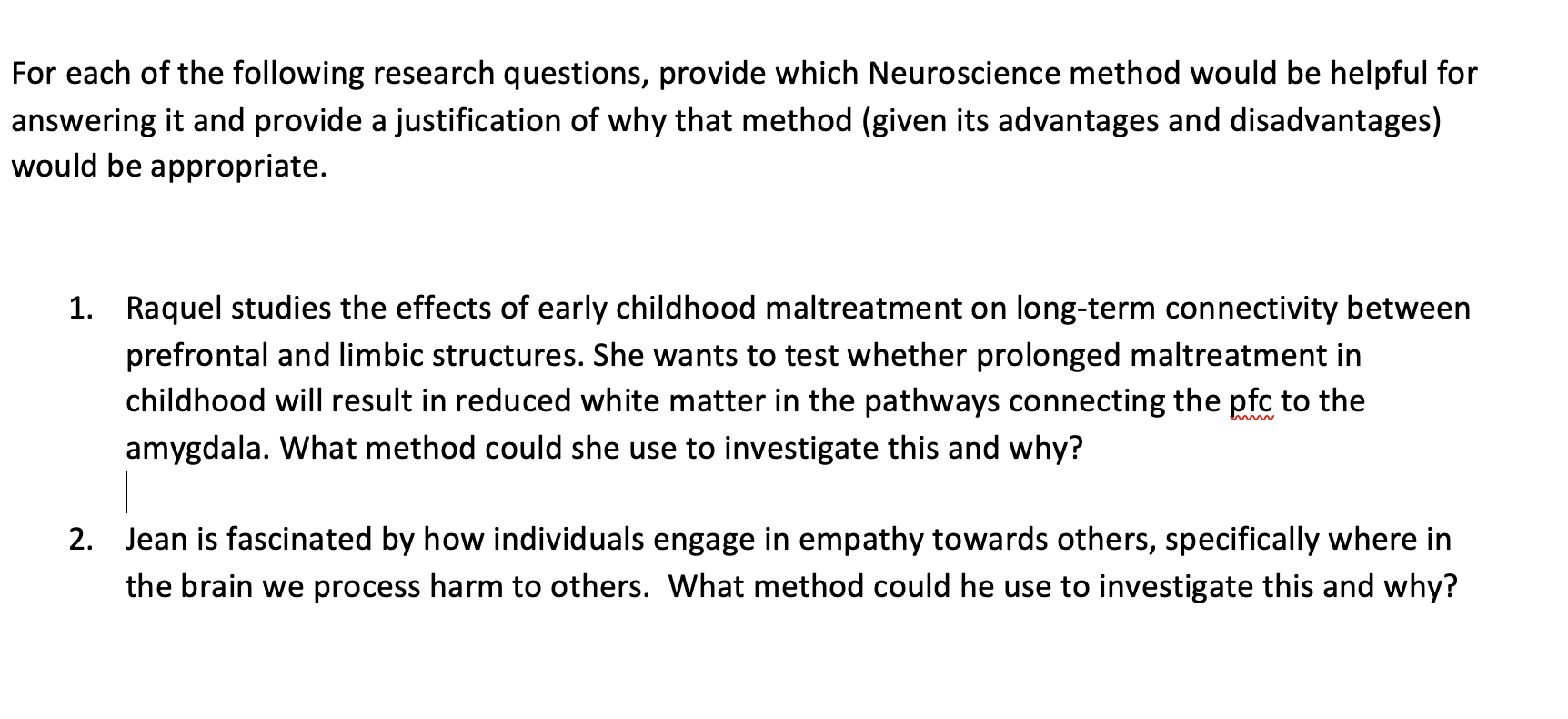 For each of the following research questions, provide which Neuroscience method would be helpful for answering it and provide a justification of why that method (given its advantages and disadvantages) would be appropriate.

1. Raquel studies the effects of early childhood maltreatment on long-term connectivity between prefrontal and limbic structures. She wants to test whether prolonged maltreatment in childhood will result in reduced white matter in the pathways connecting the pfc to the amygdala. What method could she use to investigate this and why?

2. Jean is fascinated by how individuals engage in empathy towards others, specifically where in the brain we process harm to others. What method could he use to investigate this and why?